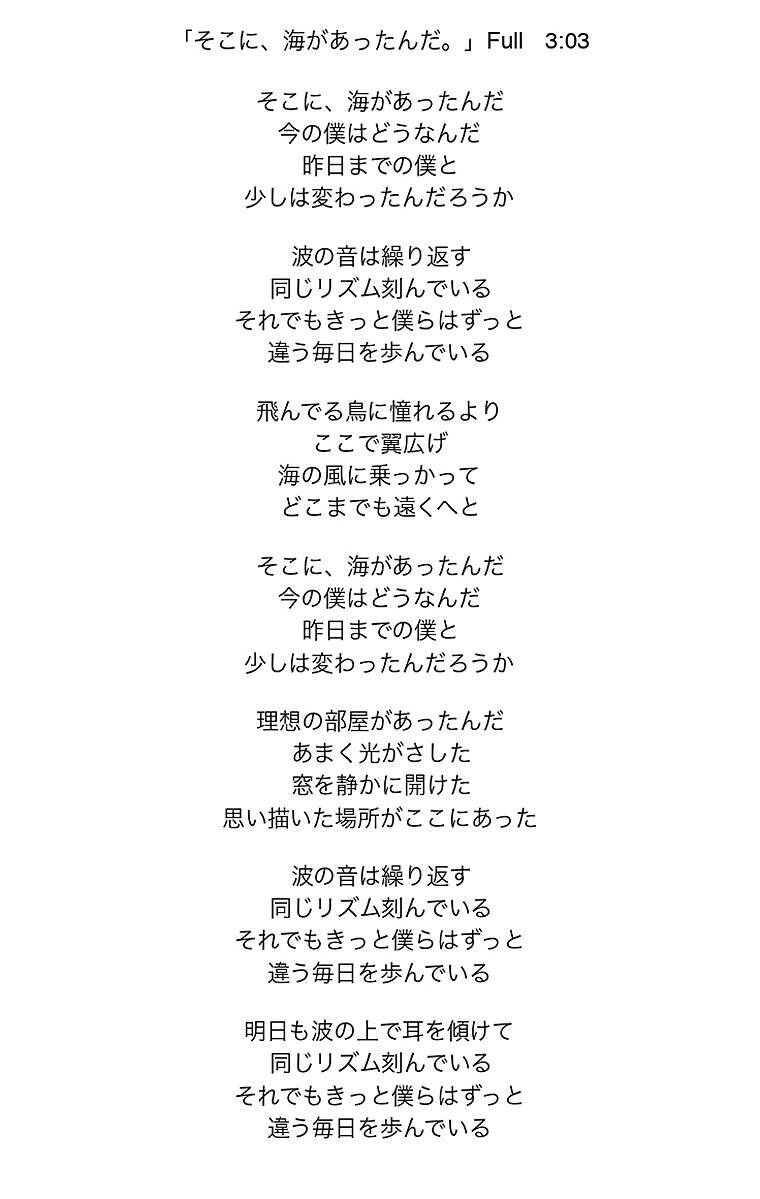 「そこに、海があったんだ。」Full　3:03

そこに、海があったんだ
今の僕はどうなんだ
昨日までの僕と
少しは変わったんだろうか

波の音は繰り返す
同じリズム刻んでいる
それでもきっと僕らはずっと
違う毎日を歩んでいる

飛んでる鳥に憧れるより
ここで翼広げ
海の風に乗っかって
どこまでも遠くへと

そこに、海があったんだ
今の僕はどうなんだ
昨日までの僕と
少しは変わったんだろうか

理想の部屋があったんだ
あまく光がさした
窓を静かに開けた
思い描いた場所がここにあった

波の音は繰り返す
同じリズム刻んでいる
それでもきっと僕らはずっと
違う毎日を歩んでいる

明日も波の上で耳を傾けて
同じリズム刻んでいる
それでもきっと僕らはずっと
違う毎日を歩んでいる